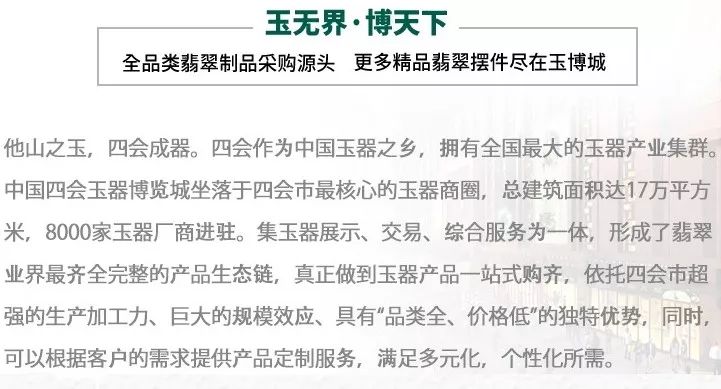 玉无界·博天下

全品类翡翠制品采购源头　更多精品翡翠摆件尽在玉博城

他山之玉，四会成器。四会作为中国玉器之乡，拥有全国最大的玉器产业集群。中国四会玉器博览城坐落于四会市最核心的玉器商圈，总建筑面积达17万平方米，8000家玉器厂商进驻。集玉器展示、交易、综合服务为一体，形成了翡翠业界最齐全完整的产品生态链，真正做到玉器产品一站式购齐，依托四会市超强的生产加工力、巨大的规模效应、具有“品类全、价格低”的独特优势，同时，可以根据客户的需求提供产品定制服务，满足多元化，个性化所需。